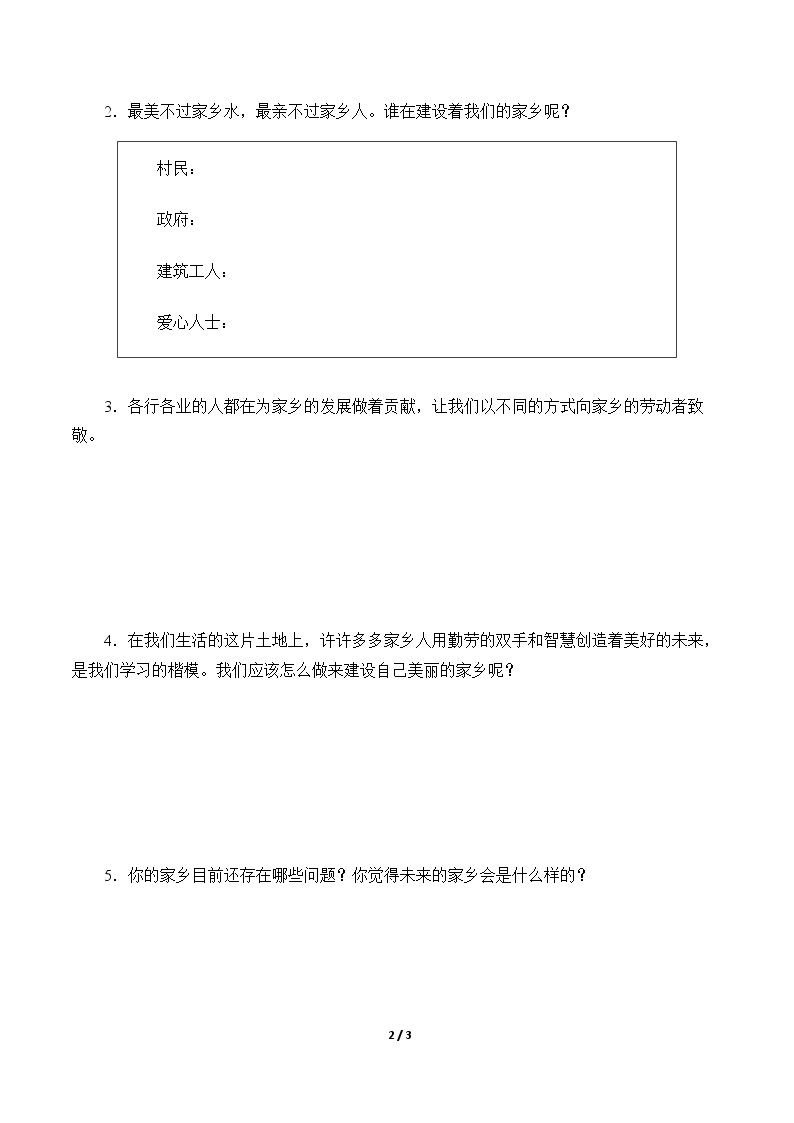 2.最美不过家乡水，最亲不过家乡人。谁在建设着我们的家乡呢？

村民：

政府：

建筑工人：

爱心人士：

3.各行各业的人都在为家乡的发展做着贡献，让我们以不同的方式向家乡的劳动者致敬。

4.在我们生活的这片土地上，许许多多家乡人用勤劳的双手和智慧创造着美好的未来，是我们学习的楷模。我们应该怎么做来建设自己美丽的家乡呢？

5.你的家乡目前还存在哪些问题？你觉得未来的家乡会是什么样的？

2 / 3